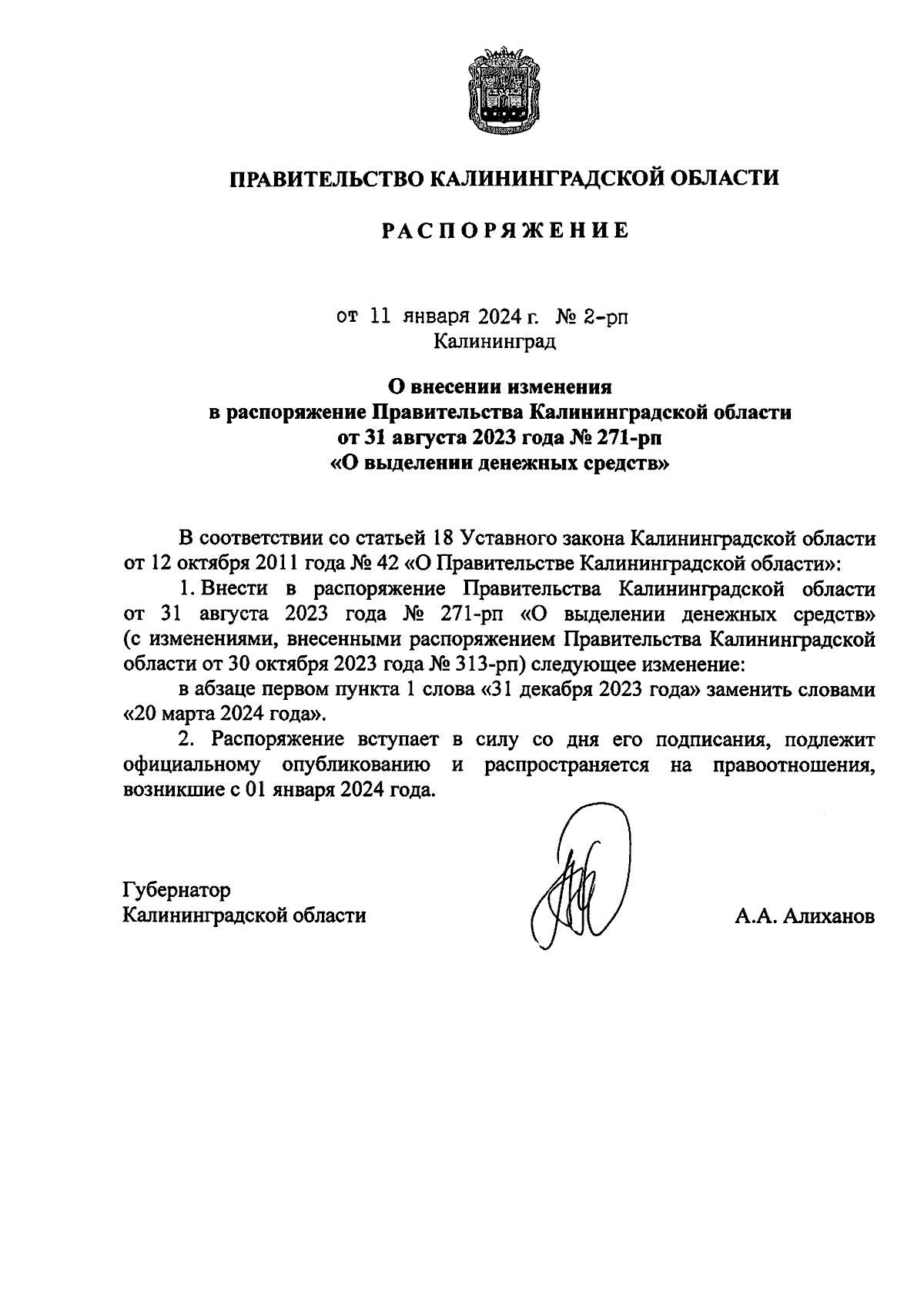 ПРАВИТЕЛЬСТВО КАЛИНИНГРАДСКОЙ ОБЛАСТИ

РАСПОРЯЖЕНИЕ

от 11 января 2024 г. № 2-рп
Калининград

О внесении изменения
в распоряжение Правительства Калининградской области
от 31 августа 2023 года № 271-рп
«О выделении денежных средств»

В соответствии со статьей 18 Уставного закона Калининградской области от 12 октября 2011 года № 42 «О Правительстве Калининградской области»:

1. Внести в распоряжение Правительства Калининградской области от 31 августа 2023 года № 271-рп «О выделении денежных средств» (с изменениями, внесенными распоряжением Правительства Калининградской области от 30 октября 2023 года № 313-рп) следующее изменение:

в абзаце первом пункта 1 слова «31 декабря 2023 года» заменить словами «20 марта 2024 года».

2. Распоряжение вступает в силу со дня его подписания, подлежит официальному опубликованию и распространяется на правоотношения, возникшие с 01 января 2024 года.

Губернатор
Калининградской области

А.А. Алиханов